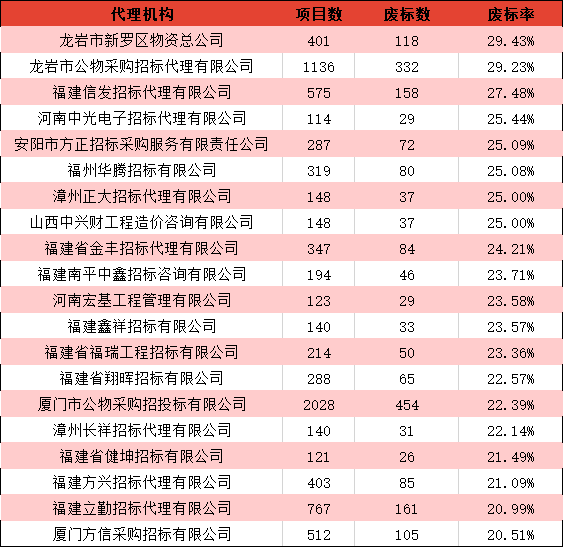 | 代理机构 | 项目数 | 废标数 | 废标率 |
|---|---|---|---|
| 龙岩市新罗区物资总公司 | 401 | 118 | 29.43% |
| 龙岩市公物采购招标代理有限公司 | 1136 | 332 | 29.23% |
| 福建信发招标代理有限公司 | 575 | 158 | 27.48% |
| 河南中光电子招标代理有限公司 | 114 | 29 | 25.44% |
| 安阳市方正招标采购服务有限责任公司 | 287 | 72 | 25.09% |
| 福州华腾招标有限公司 | 319 | 80 | 25.08% |
| 漳州正大招标代理有限公司 | 148 | 37 | 25.00% |
| 山西中兴财工程造价咨询有限公司 | 148 | 37 | 25.00% |
| 福建省金丰招标代理有限公司 | 347 | 84 | 24.21% |
| 福建南平中鑫招标咨询有限公司 | 194 | 46 | 23.71% |
| 河南宏基工程管理有限公司 | 123 | 29 | 23.58% |
| 福建鑫祥招标有限公司 | 140 | 33 | 23.57% |
| 福建省福瑞工程招标有限公司 | 214 | 50 | 23.36% |
| 福建省翔晖招标有限公司 | 288 | 65 | 22.57% |
| 厦门市公物采购招投标有限公司 | 2028 | 454 | 22.39% |
| 漳州长祥招标代理有限公司 | 140 | 31 | 22.14% |
| 福建省健坤招标有限公司 | 121 | 26 | 21.49% |
| 福建方兴招标代理有限公司 | 403 | 85 | 21.09% |
| 福建立勤招标代理有限公司 | 767 | 161 | 20.99% |
| 厦门方信采购招标有限公司 | 512 | 105 | 20.51% |